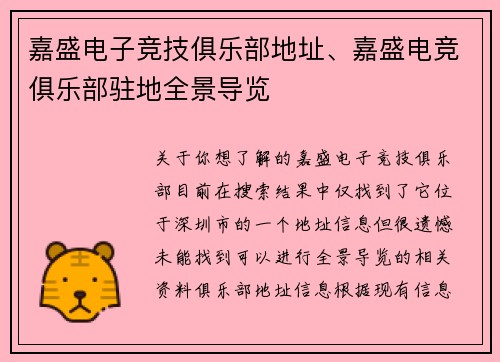 嘉盛电子竞技俱乐部地址、嘉盛电竞俱乐部驻地全景导览

关于你想了解的嘉盛电子竞技俱乐部目前在搜索结果中仅找到了它位于深圳市的一个地址信息但很遗憾未能找到可以进行全景导览的相关资料俱乐部地址信息根据现有信息